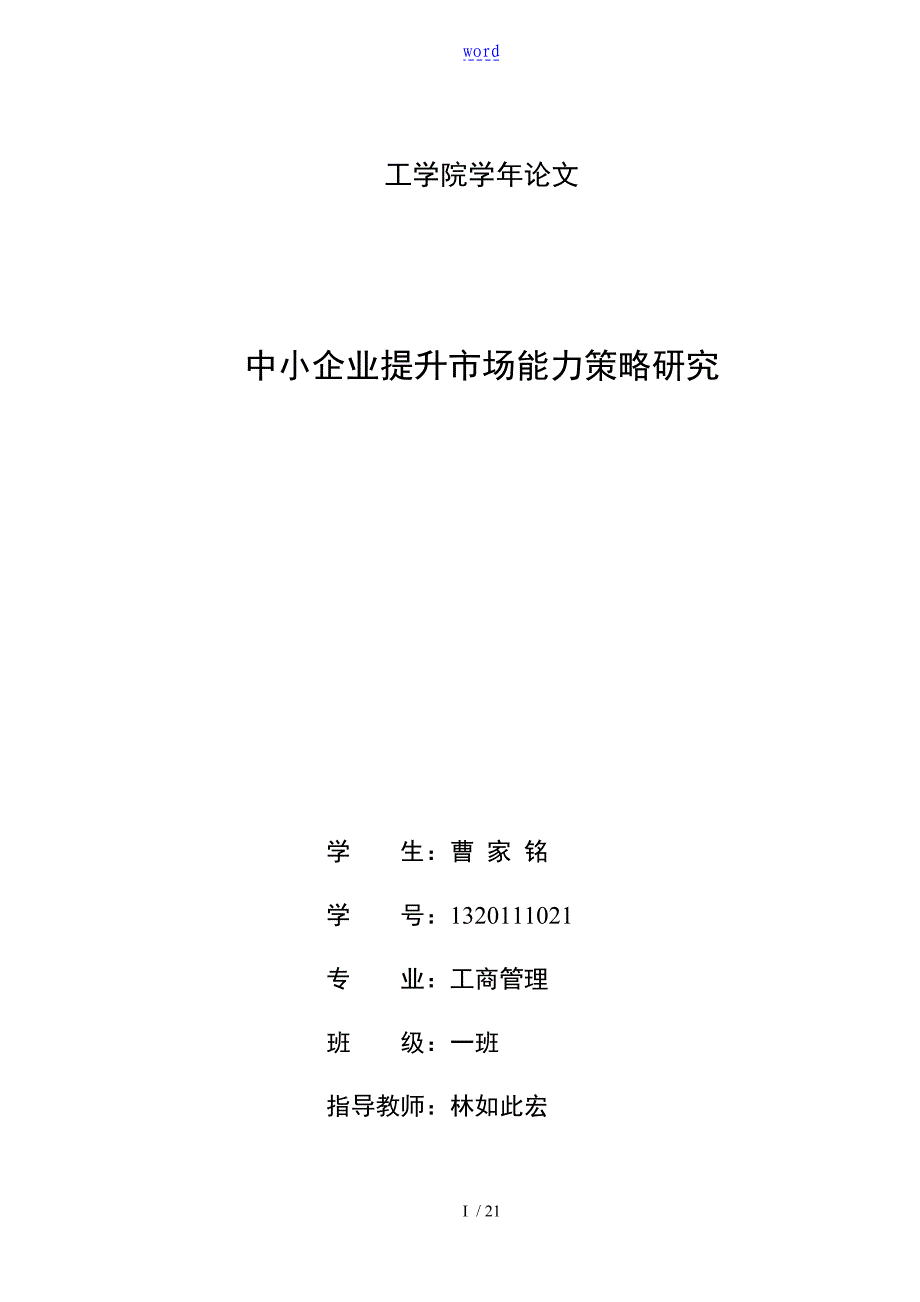 word

工学院学年论文

中小企业提升市场能力策略研究

学　　生：曹 家 铭

学　　号：1320111021

专　　业：工商管理

班　　级：一班

指导教师：林如此宏

I / 21